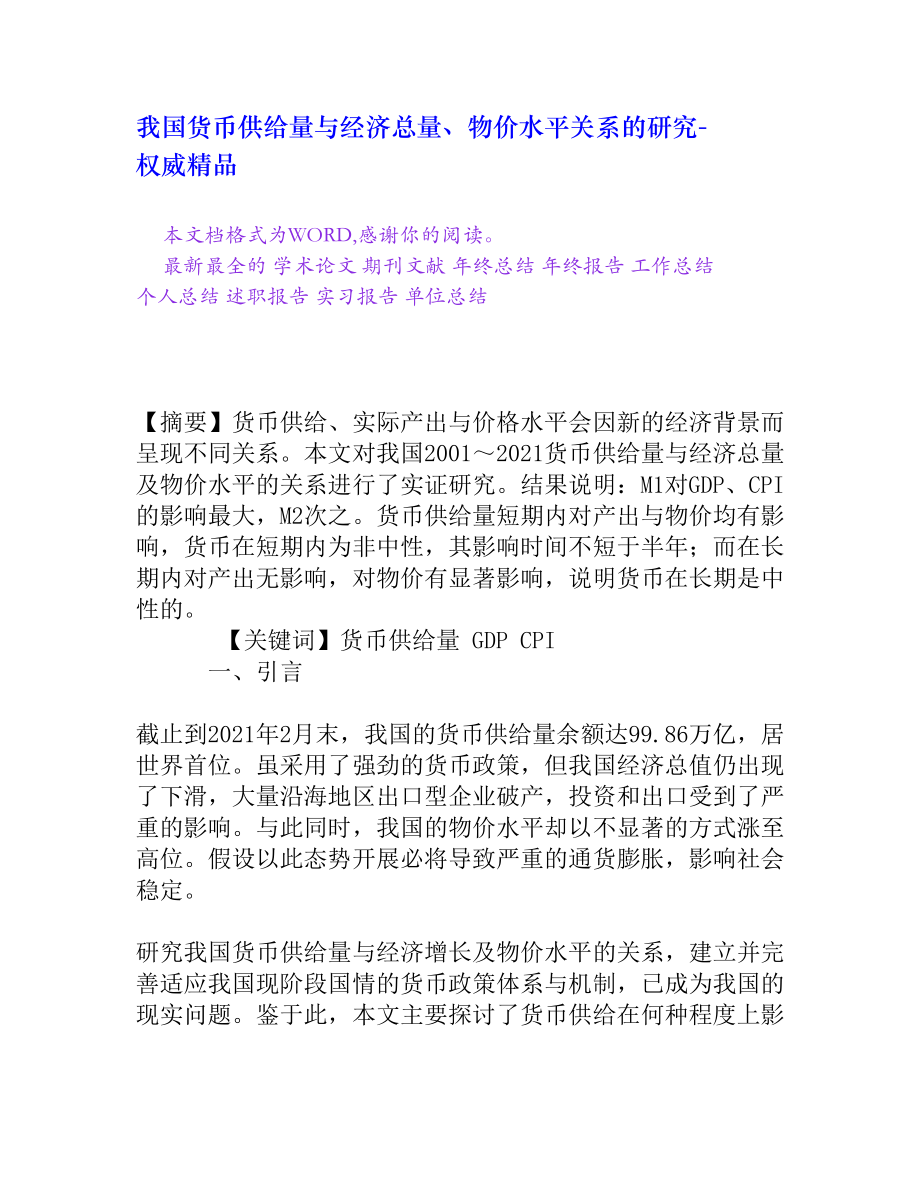 我国货币供给量与经济总量、物价水平关系的研究-权威精品

本文档格式为WORD,感谢你的阅读。
最新最全的 学术论文 期刊文献 年终总结 年终报告 工作总结 个人总结 述职报告 实习报告 单位总结

【摘要】货币供给、实际产出与价格水平会因新的经济背景而呈现不同关系。本文对我国2001～2021货币供给量与经济总量及物价水平的关系进行了实证研究。结果说明：M1对GDP、CPI的影响最大，M2次之。货币供给量短期内对产出与物价均有影响，货币在短期内为非中性，其影响时间不短于半年；而在长期内对产出无影响，对物价有显著影响，说明货币在长期是中性的。

【关键词】货币供给量 GDP CPI

一、引言

截止到2021年2月末，我国的货币供给量余额达99.86万亿，居世界首位。虽采用了强劲的货币政策，但我国经济总值仍出现了下滑，大量沿海地区出口型企业破产，投资和出口受到了严重的影响。与此同时，我国的物价水平却以不显著的方式涨至高位。假设以此态势开展必将导致严重的通货膨胀，影响社会稳定。

研究我国货币供给量与经济增长及物价水平的关系，建立并完善适应我国现阶段国情的货币政策体系与机制，已成为我国的现实问题。鉴于此，本文主要探讨了货币供给在何种程度上影